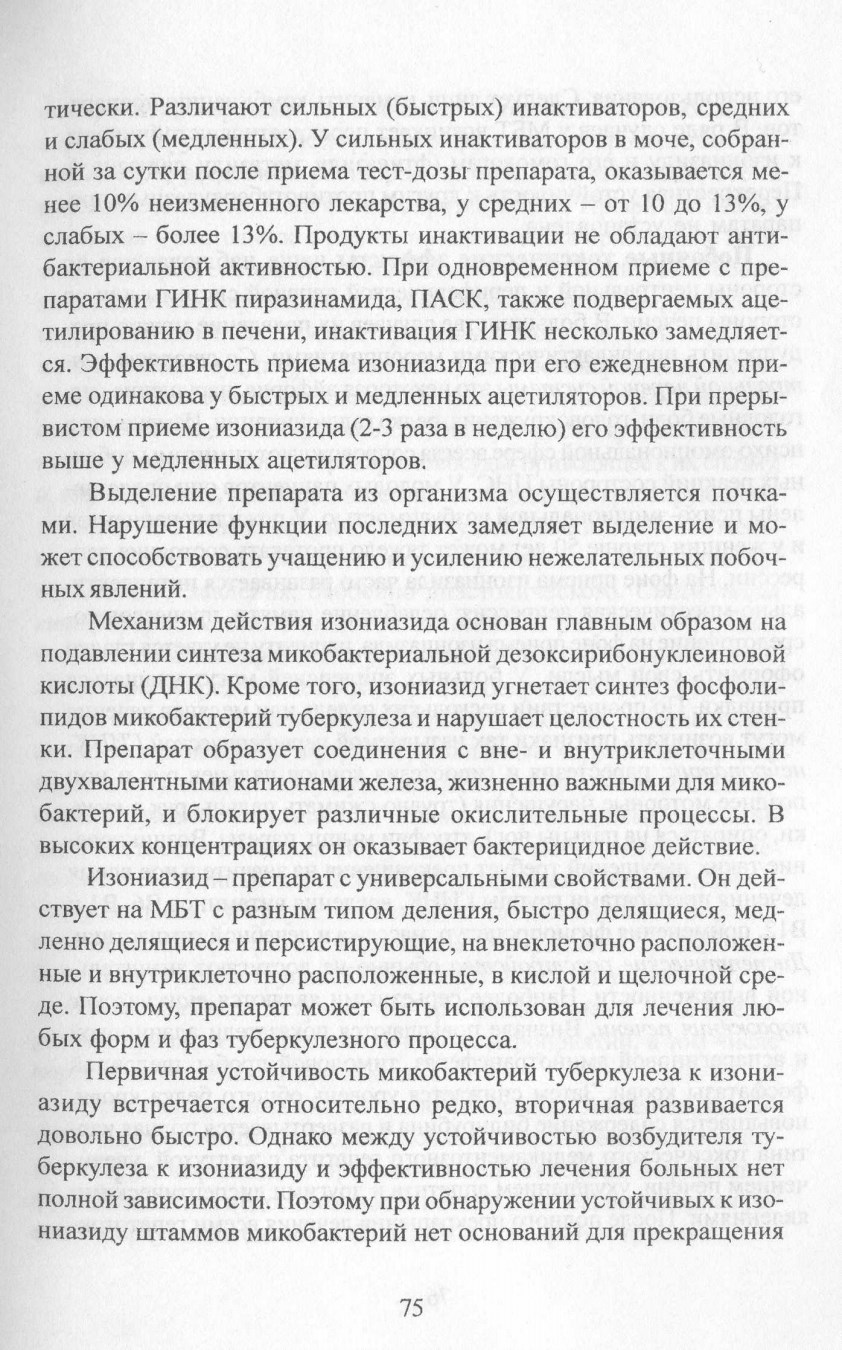 тически. Различают сильных (быстрых) инактиваторов, средних и слабых (медленных). У сильных инактиваторов в моче, собранной за сутки после приема тест-дозы препарата, оказывается менее 10% неизмененного лекарства, у средних – от 10 до 13%, у слабых – более 13%. Продукты инактивации не обладают антибактериальной активностью. При одновременном приеме с препаратами ГИНК пиразинамида, ПАСК, также подвергаемых ацетилированию в печени, инактивация ГИНК несколько замедляется. Эффективность приема изониазида при его ежедневном приеме одинакова у быстрых и медленных ацетиляторов. При прерывистом приеме изониазида (2-3 раза в неделю) его эффективность выше у медленных ацетиляторов.

Выделение препарата из организма осуществляется почками. Нарушение функции последних замедляет выделение и может способствовать учащению и усилению нежелательных побочных явлений.

Механизм действия изониазида основан главным образом на подавлении синтеза микобактериальной дезоксирибонуклеиновой кислоты (ДНК). Кроме того, изониазид угнетает синтез фосфолипидов микобактерий туберкулеза и нарушает целостность их стенки. Препарат образует соединения с вне- и внутриклеточными двухвалентными катионами железа, жизненно важными для микобактерий, и блокирует различные окислительные процессы. В высоких концентрациях он оказывает бактерицидное действие.

Изониазид – препарат с универсальными свойствами. Он действует на МБТ с разным типом деления, быстро делящиеся, медленно делящиеся и персистирующие, на внеклеточно расположенные и внутриклеточно расположенные, в кислой и щелочной среде. Поэтому, препарат может быть использован для лечения любых форм и фаз туберкулезного процесса.

Первичная устойчивость микобактерий туберкулеза к изониазиду встречается относительно редко, вторичная развивается довольно быстро. Однако между устойчивостью возбудителя туберкулеза к изониазиду и эффективностью лечения больных нет полной зависимости. Поэтому при обнаружении устойчивых к изониазиду штаммов микобактерий нет оснований для прекращения

75